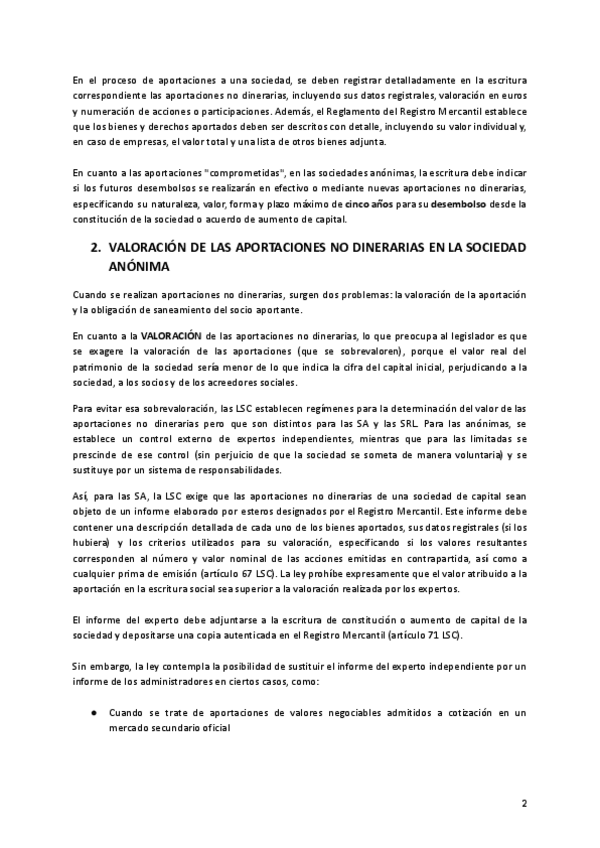 En el proceso de aportaciones a una sociedad, se deben registrar detalladamente en la escritura correspondiente las aportaciones no dinerarias, incluyendo sus datos registrales, valoración en euros y numeración de acciones o participaciones. Además, el Reglamento del Registro Mercantil establece que los bienes y derechos aportados deben ser descritos con detalle, incluyendo su valor individual y, en caso de empresas, el valor total y una lista de otros bienes adjunta.

En cuanto a las aportaciones "comprometidas", en las sociedades anónimas, la escritura debe indicar si los futuros desembolsos se realizarán en efectivo o mediante nuevas aportaciones no dinerarias, especificando su naturaleza, valor, forma y plazo máximo de cinco años para su desembolso desde la constitución de la sociedad o acuerdo de aumento de capital.

2. VALORACIÓN DE LAS APORTACIONES NO DINERARIAS EN LA SOCIEDAD ANÓNIMA

Cuando se realizan aportaciones no dinerarias, surgen dos problemas: la valoración de la aportación y la obligación de saneamiento del socio aportante.

En cuanto a la VALORACIÓN de las aportaciones no dinerarias, lo que preocupa al legislador es que se exagere la valoración de las aportaciones (que se sobrevaloren), porque el valor real del patrimonio de la sociedad sería menor de lo que indica la cifra del capital inicial, perjudicando a la sociedad, a los socios y de los acreedores sociales.

Para evitar esa sobrevaloración, las LSC establecen regímenes para la determinación del valor de las aportaciones no dinerarias pero que son distintos para las SA y las SRL. Para las anónimas, se establece un control externo de expertos independientes, mientras que para las limitadas se prescinde de ese control (sin perjuicio de que la sociedad se someta de manera voluntaria) y se sustituye por un sistema de responsabilidades.

Así, para las SA, la LSC exige que las aportaciones no dinerarias de una sociedad de capital sean objeto de un informe elaborado por esteros designados por el Registro Mercantil. Este informe debe contener una descripción detallada de cada uno de los bienes aportados, sus datos registrales (si los hubiera) y los criterios utilizados para su valoración, especificando si los valores resultantes corresponden al número y valor nominal de las acciones emitidas en contrapartida, así como a cualquier prima de emisión (artículo 67 LSC). La ley prohíbe expresamente que el valor atribuido a la aportación en la escritura social sea superior a la valoración realizada por los expertos.

El informe del experto debe adjuntarse a la escritura de constitución o aumento de capital de la sociedad y depositarse una copia autenticada en el Registro Mercantil (artículo 71 LSC).

Sin embargo, la ley contempla la posibilidad de sustituir el informe del experto independiente por un informe de los administradores en ciertos casos, como:

● Cuando se trate de aportaciones de valores negociables admitidos a cotización en un mercado secundario oficial

2